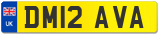 UK
DM12 AVA